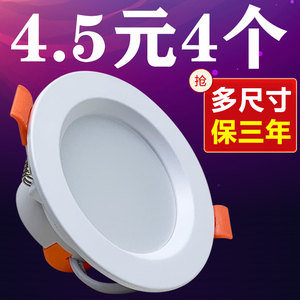 4.5元4个

抢

多尺寸
保三年